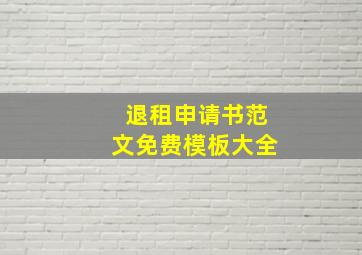 退租申请书范文免费模板大全